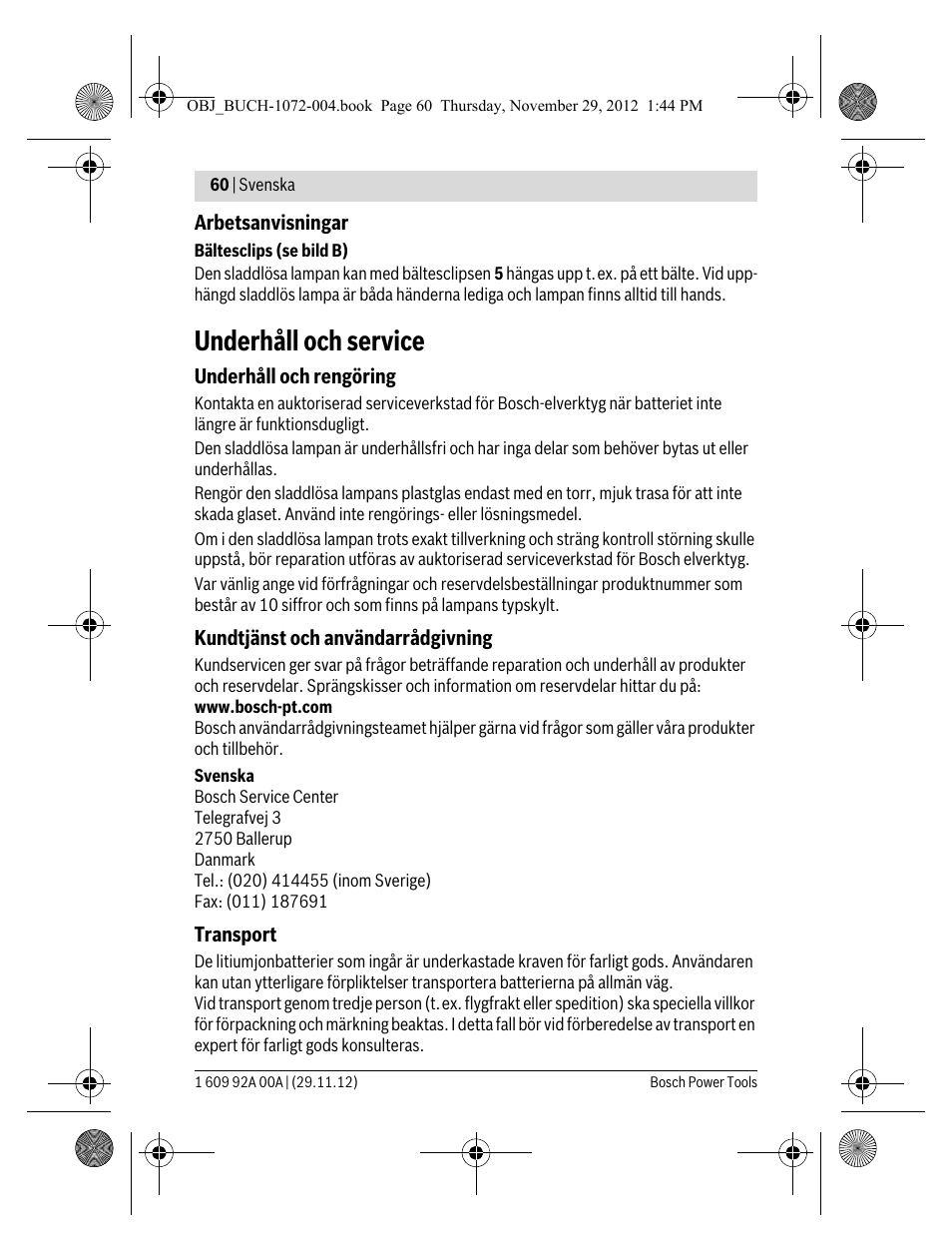 OBJ_BUCH-1072-004.book Page 60 Thursday, November 29, 2012 1:44 PM

60 | Svenska

Arbetsanvisningar

Bältesclips (se bild B)

Den sladdlösa lampan kan med bältesclipsen 5 hängas upp t. ex. på ett bälte. Vid upphängd sladdlös lampa är båda händerna lediga och lampan finns alltid till hands.

Underhåll och service

Underhåll och rengöring

Kontakta en auktoriserad serviceverkstad för Bosch-elverktyg när batteriet inte längre är funktionsdugligt.

Den sladdlösa lampan är underhållsfri och har inga delar som behöver bytas ut eller underhållas.

Rengör den sladdlösa lampans plastglas endast med en torr, mjuk trasa för att inte skada glaset. Använd inte rengörings- eller lösningsmedel.

Om i den sladdlösa lampan trots exakt tillverkning och sträng kontroll störning skulle uppstå, bör reparation utföras av auktoriserad serviceverkstad för Bosch elverktyg.

Var vänlig ange vid förfrågningar och reservdelsbeställningar produktnummer som består av 10 siffror och som finns på lampans typskylt.

Kundtjänst och användarrådgivning

Kundservicen ger svar på frågor beträffande reparation och underhåll av produkter och reservdelar. Sprängskisser och information om reservdelar hittar du på:
www.bosch-pt.com
Bosch användarrådgivningsteamet hjälper gärna vid frågor som gäller våra produkter och tillbehör.

Svenska
Bosch Service Center
Telegrafvej 3
2750 Ballerup
Danmark
Tel.: (020) 414455 (inom Sverige)
Fax: (011) 187691

Transport

De litiumjonbatterier som ingår är underkastade kraven för farligt gods. Användaren kan utan ytterligare förpliktelser transportera batterierna på allmän väg.
Vid transport genom tredje person (t. ex. flygfrakt eller spedition) ska speciella villkor för förpackning och märkning beaktas. I detta fall bör vid förberedelse av transport en expert för farligt gods konsulteras.

1 609 92A 00A | (29.11.12)

Bosch Power Tools